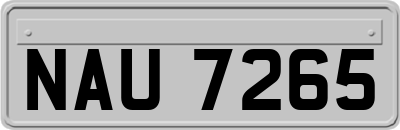 NAU 7265